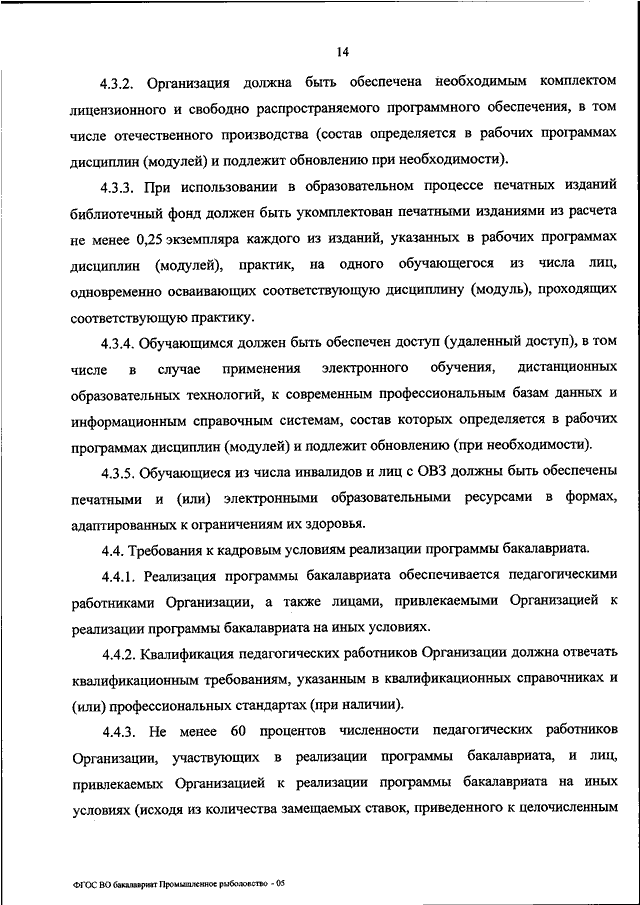 14

4.3.2. Организация должна быть обеспечена необходимым комплектом лицензионного и свободно распространяемого программного обеспечения, в том числе отечественного производства (состав определяется в рабочих программах дисциплин (модулей) и подлежит обновлению при необходимости).

4.3.3. При использовании в образовательном процессе печатных изданий библиотечный фонд должен быть укомплектован печатными изданиями из расчета не менее 0,25 экземпляра каждого из изданий, указанных в рабочих программах дисциплин (модулей), практик, на одного обучающегося из числа лиц, одновременно осваивающих соответствующую дисциплину (модуль), проходящих соответствующую практику.

4.3.4. Обучающимся должен быть обеспечен доступ (удаленный доступ), в том числе в случае применения электронного обучения, дистанционных образовательных технологий, к современным профессиональным базам данных и информационным справочным системам, состав которых определяется в рабочих программах дисциплин (модулей) и подлежит обновлению (при необходимости).

4.3.5. Обучающиеся из числа инвалидов и лиц с ОВЗ должны быть обеспечены печатными и (или) электронными образовательными ресурсами в формах, адаптированных к ограничениям их здоровья.

4.4. Требования к кадровым условиям реализации программы бакалавриата.

4.4.1. Реализация программы бакалавриата обеспечивается педагогическими работниками Организации, а также лицами, привлекаемыми Организацией к реализации программы бакалавриата на иных условиях.

4.4.2. Квалификация педагогических работников Организации должна отвечать квалификационным требованиям, указанным в квалификационных справочниках и (или) профессиональных стандартах (при наличии).

4.4.3. Не менее 60 процентов численности педагогических работников Организации, участвующих в реализации программы бакалавриата, и лиц, привлекаемых Организацией к реализации программы бакалавриата на иных условиях (исходя из количества замещаемых ставок, приведенного к целочисленным

ФГОС ВО бакалавриат Промышленное рыболовство - 05